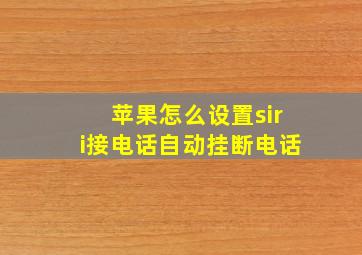 苹果怎么设置siri接电话自动挂断电话